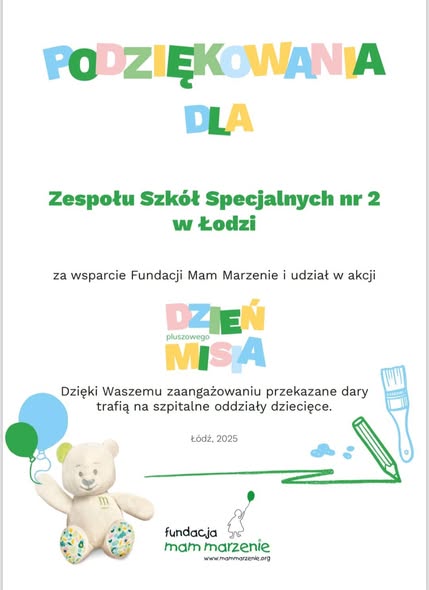 PODZIĘKOWANIA

DLA

Zespołu Szkół Specjalnych nr 2
w Łodzi

za wsparcie Fundacji Mam Marzenie i udział w akcji

DZIEŃ
pluszowego
MISIA

Dzięki Waszemu zaangażowaniu przekazane dary trafią na szpitalne oddziały dziecięce.

Łódź, 2025

fundacja
mam marzenie
www.mammarzenie.org